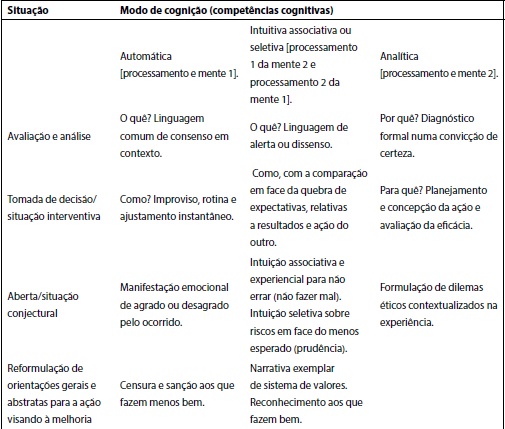 | Situação | Modo de cognição (competências cognitivas) | | |
|---|---|---|---|
| | Automática [processamento e mente 1]. | Intuitiva associativa ou seletiva [processamento 1 da mente 2 e processamento 2 da mente 1]. | Analítica [processamento e mente 2]. |
| Avaliação e análise | O quê? Linguagem comum de consenso em contexto. | O quê? Linguagem de alerta ou dissenso. | Por quê? Diagnóstico formal numa convicção de certeza. |
| Tomada de decisão/ situação interventiva | Como? Improviso, rotina e ajustamento instantâneo. | Como, com a comparação em face da quebra de expectativas, relativas a resultados e ação do outro. | Para quê? Planejamento e concepção da ação e avaliação da eficácia. |
| Aberta/situação conjectural | Manifestação emocional de agrado ou desagrado pelo ocorrido. | Intuição associativa e experiencial para não errar (não fazer mal). Intuição seletiva sobre riscos em face do menos esperado (prudência). | Formulação de dilemas éticos contextualizados na experiência. |
| Reformulação de orientações gerais e abstratas para a ação visando à melhoria | Censura e sanção aos que fazem menos bem. | Narrativa exemplar de sistema de valores. Reconhecimento aos que fazem bem. | |